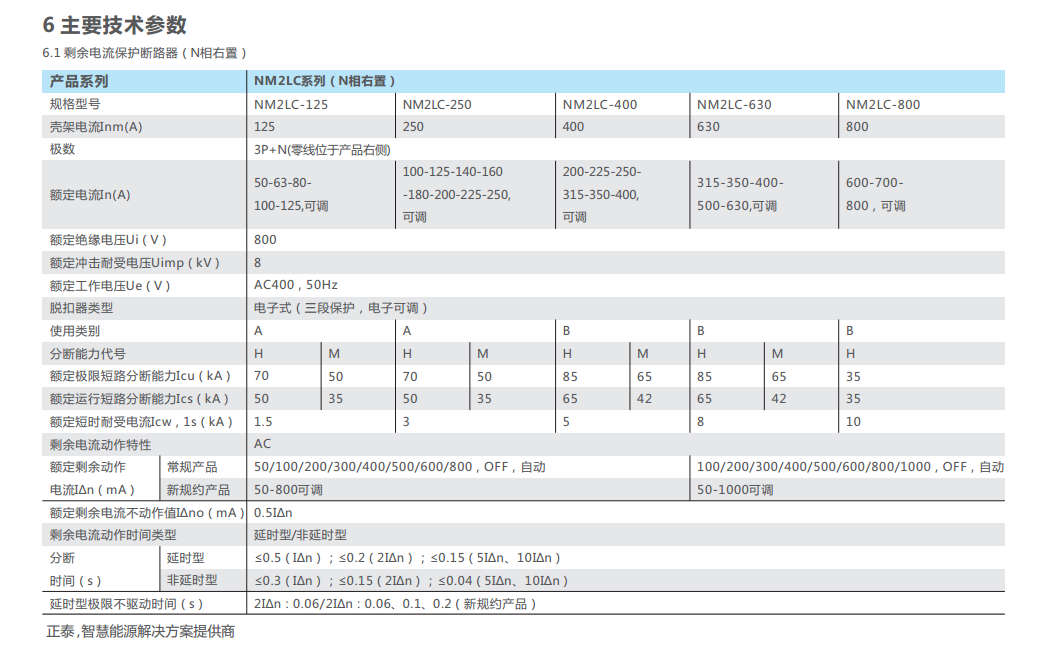 6 主要技术参数

6.1 剩余电流保护断路器（N相右置）

| 产品系列 | | NM2LC系列（N相右置） | | | | | | | | |
|---|---|---|---|---|---|---|---|---|---|---|
| 规格型号 | | NM2LC-125 | | NM2LC-250 | | NM2LC-400 | | NM2LC-630 | | NM2LC-800 |
| 壳架电流Inm(A) | | 125 | | 250 | | 400 | | 630 | | 800 |
| 极数 | | 3P+N(零线位于产品右侧) | | | | | | | | |
| 额定电流In(A) | | 50-63-80-100-125,可调 | | 100-125-140-160-180-200-225-250,可调 | | 200-225-250-315-350-400,可调 | | 315-350-400-500-630,可调 | | 600-700-800，可调 |
| 额定绝缘电压Ui（V） | | 800 | | | | | | | | |
| 额定冲击耐受电压Uimp（kV） | | 8 | | | | | | | | |
| 额定工作电压Ue（V） | | AC400，50Hz | | | | | | | | |
| 脱扣器类型 | | 电子式（三段保护，电子可调） | | | | | | | | |
| 使用类别 | | A | | A | | B | | B | | B |
| 分断能力代号 | | H | M | H | M | H | M | H | M | H |
| 额定极限短路分断能力Icu（kA） | | 70 | 50 | 70 | 50 | 85 | 65 | 85 | 65 | 35 |
| 额定运行短路分断能力Ics（kA） | | 50 | 35 | 50 | 35 | 65 | 42 | 65 | 42 | 35 |
| 额定短时耐受电流Icw，1s（kA） | | 1.5 | | 3 | | 5 | | 8 | | 10 |
| 剩余电流动作特性 | | AC | | | | | | | | |
| 额定剩余动作电流IΔn（mA） | 常规产品 | 50/100/200/300/400/500/600/800，OFF，自动 | | | | | | 100/200/300/400/500/600/800/1000，OFF，自动 | | |
| | 新规约产品 | 50-800可调 | | | | | | 50-1000可调 | | |
| 额定剩余电流不动作值IΔno（mA） | | 0.5IΔn | | | | | | | | |
| 剩余电流动作时间类型 | | 延时型/非延时型 | | | | | | | | |
| 分断时间（s） | 延时型 | ≤0.5（IΔn）；≤0.2（2IΔn）；≤0.15（5IΔn、10IΔn） | | | | | | | | |
| | 非延时型 | ≤0.3（IΔn）；≤0.15（2IΔn）；≤0.04（5IΔn、10IΔn） | | | | | | | | |
| 延时型极限不驱动时间（s） | | 2IΔn：0.06/2IΔn：0.06、0.1、0.2（新规约产品） | | | | | | | | |

正泰,智慧能源解决方案提供商